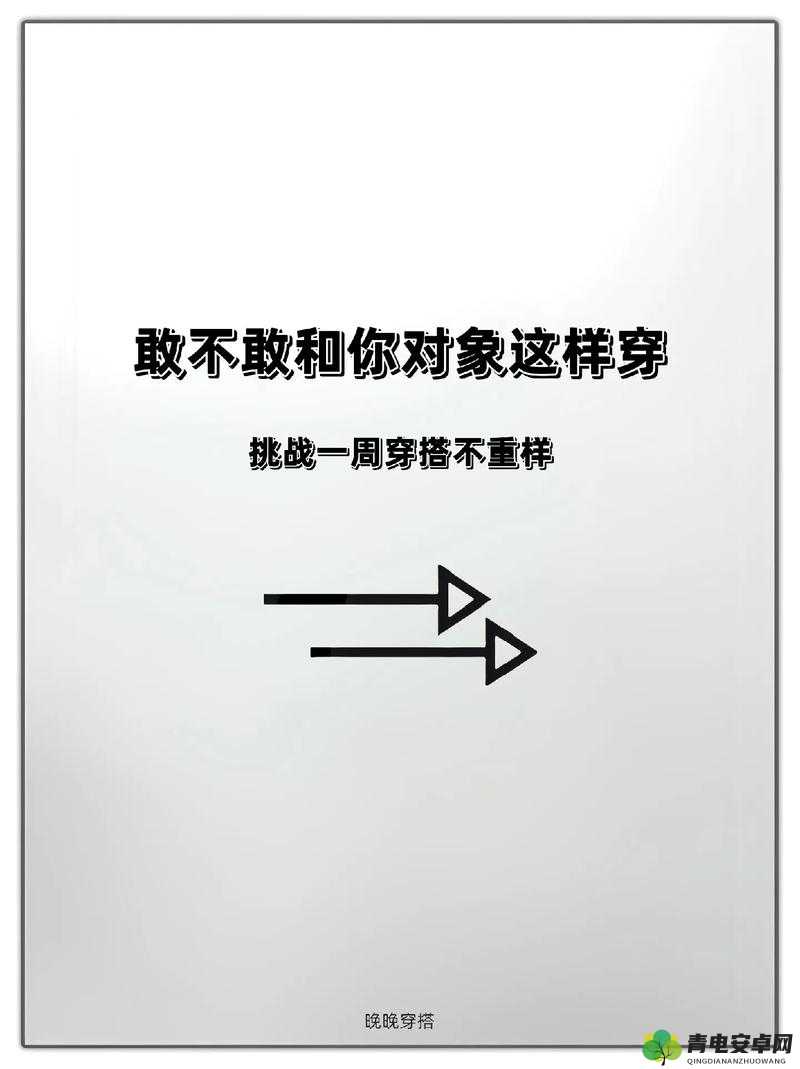 敢不敢和你对象这样穿

挑战一周穿搭不重样

晚晚穿搭

青电安卓网
QINGDIANANZHUOWANG